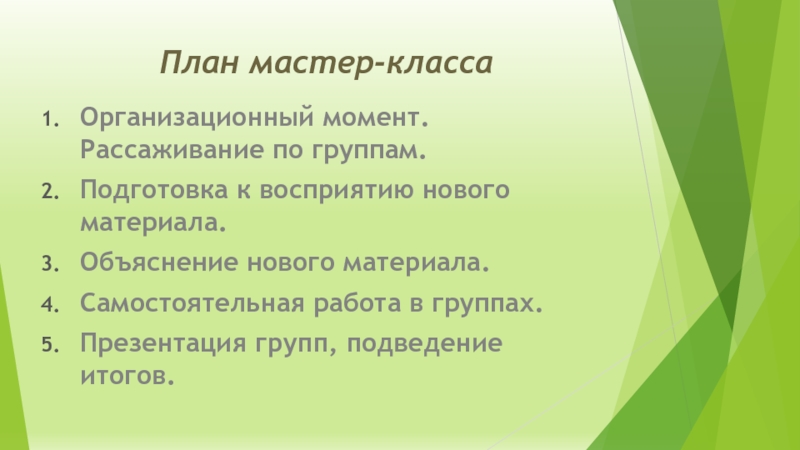 План мастер-класса

1. Организационный момент. Рассаживание по группам.
2. Подготовка к восприятию нового материала.
3. Объяснение нового материала.
4. Самостоятельная работа в группах.
5. Презентация групп, подведение итогов.